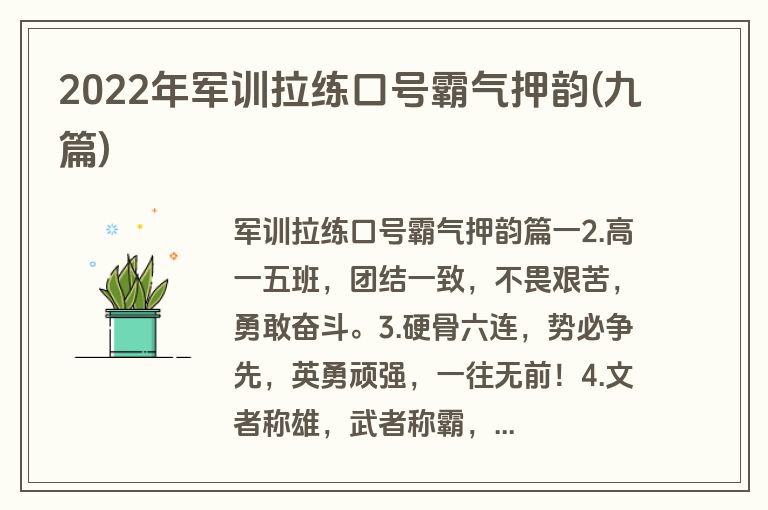 2022年军训拉练口号霸气押韵(九篇)

军训拉练口号霸气押韵篇一2.高一五班，团结一致，不畏艰苦，勇敢奋斗。3.硬骨六连，势必争先，英勇顽强，一往无前！4.文者称雄，武者称霸，...